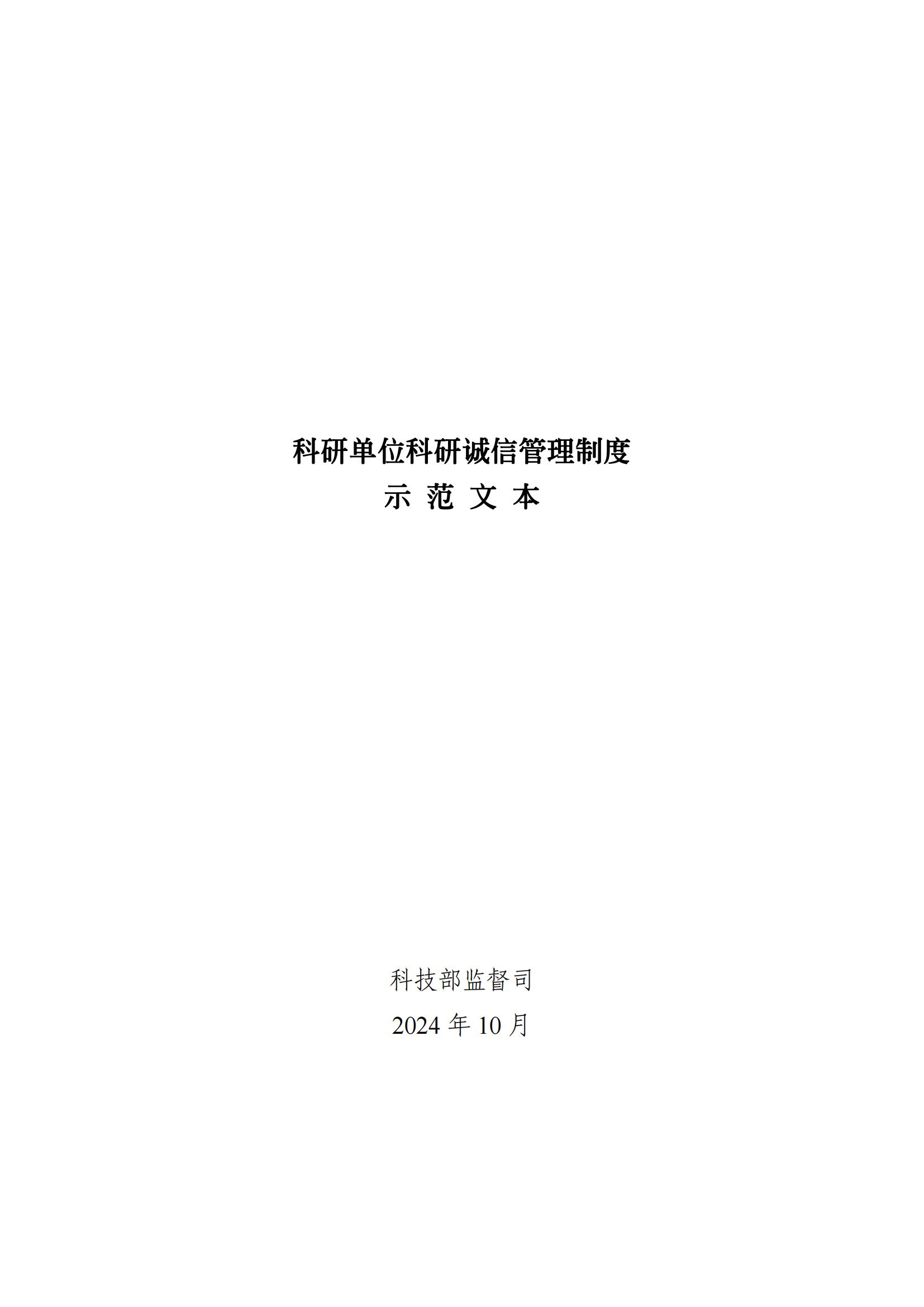 科研单位科研诚信管理制度

示 范 文 本

科技部监督司

2024 年 10 月